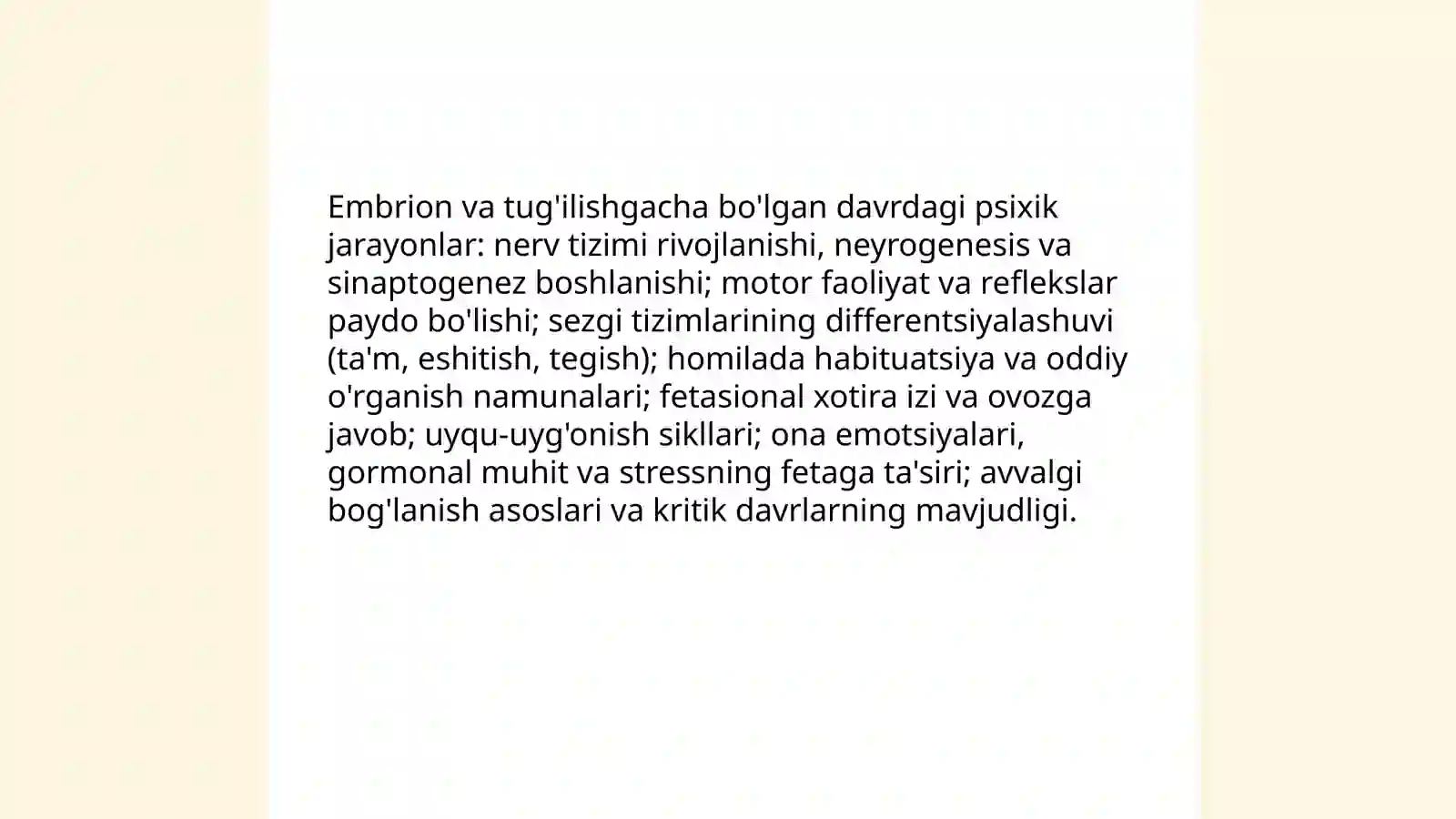 Embrion va tug'ilishgacha bo'lgan davrdagi psixik jarayonlar: nerv tizimi rivojlanishi, neyrogenesis va sinaptogenez boshlanishi; motor faoliyat va reflekslar paydo bo'lishi; sezgi tizimlarining differentsiyalashuvi (ta'm, eshitish, tegish); homilada habituatsiya va oddiy o'rganish namunalari; fetasional xotira izi va ovozga javob; uyqu-uyg'onish sikllari; ona emotsiyalari, gormonal muhit va stressning fetaga ta'siri; avvalgi bog'lanish asoslari va kritik davrlarning mavjudligi.